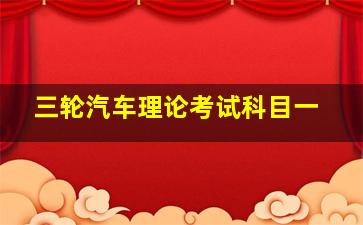 三轮汽车理论考试科目一